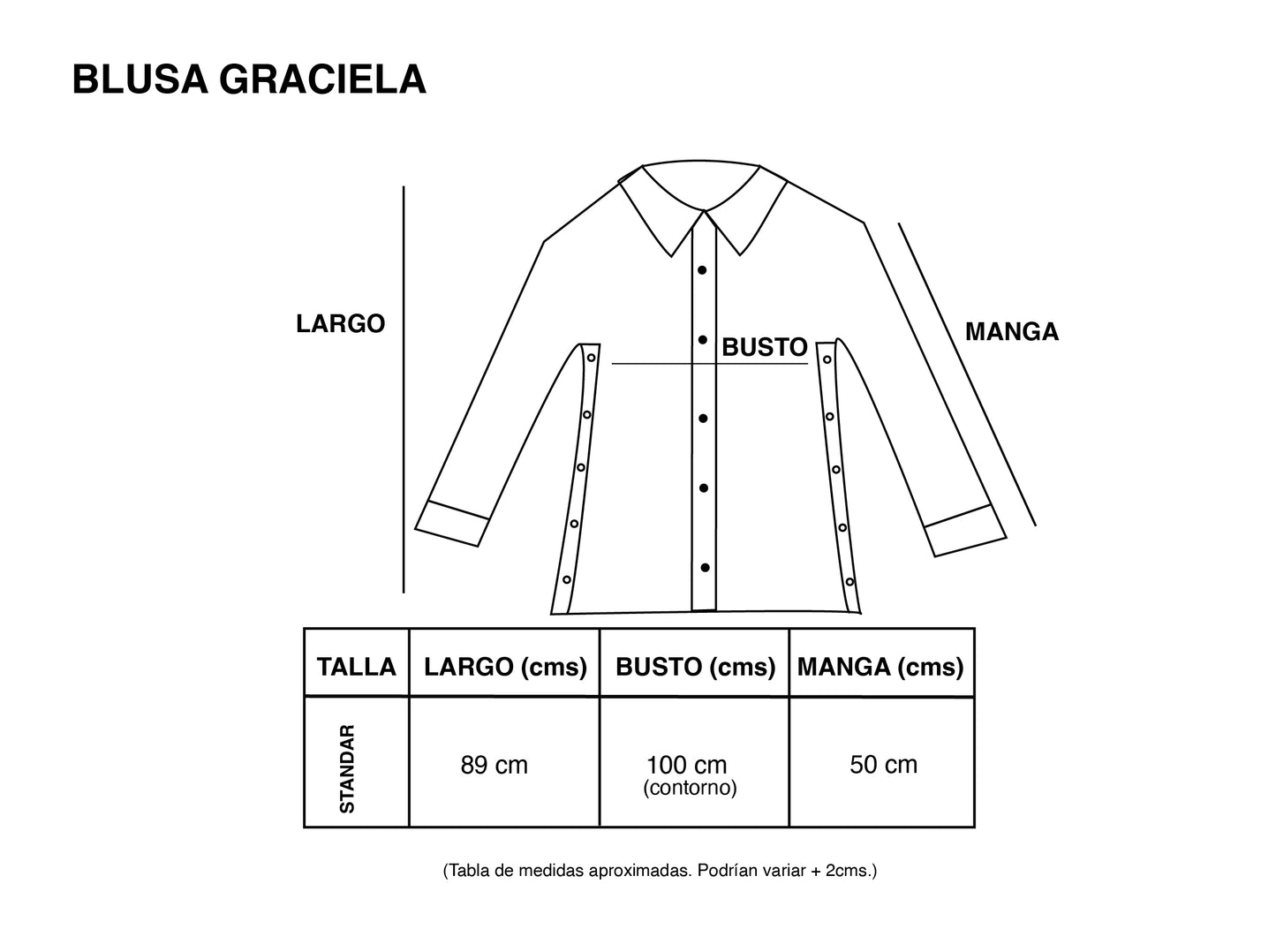 BLUSA GRACIELA

LARGO

BUSTO

MANGA

| TALLA | LARGO (cms) | BUSTO (cms) | MANGA (cms) |
|---|---|---|---|
| STANDAR | 89 cm | 100 cm (contorno) | 50 cm |

(Tabla de medidas aproximadas. Podrían variar + 2cms.)